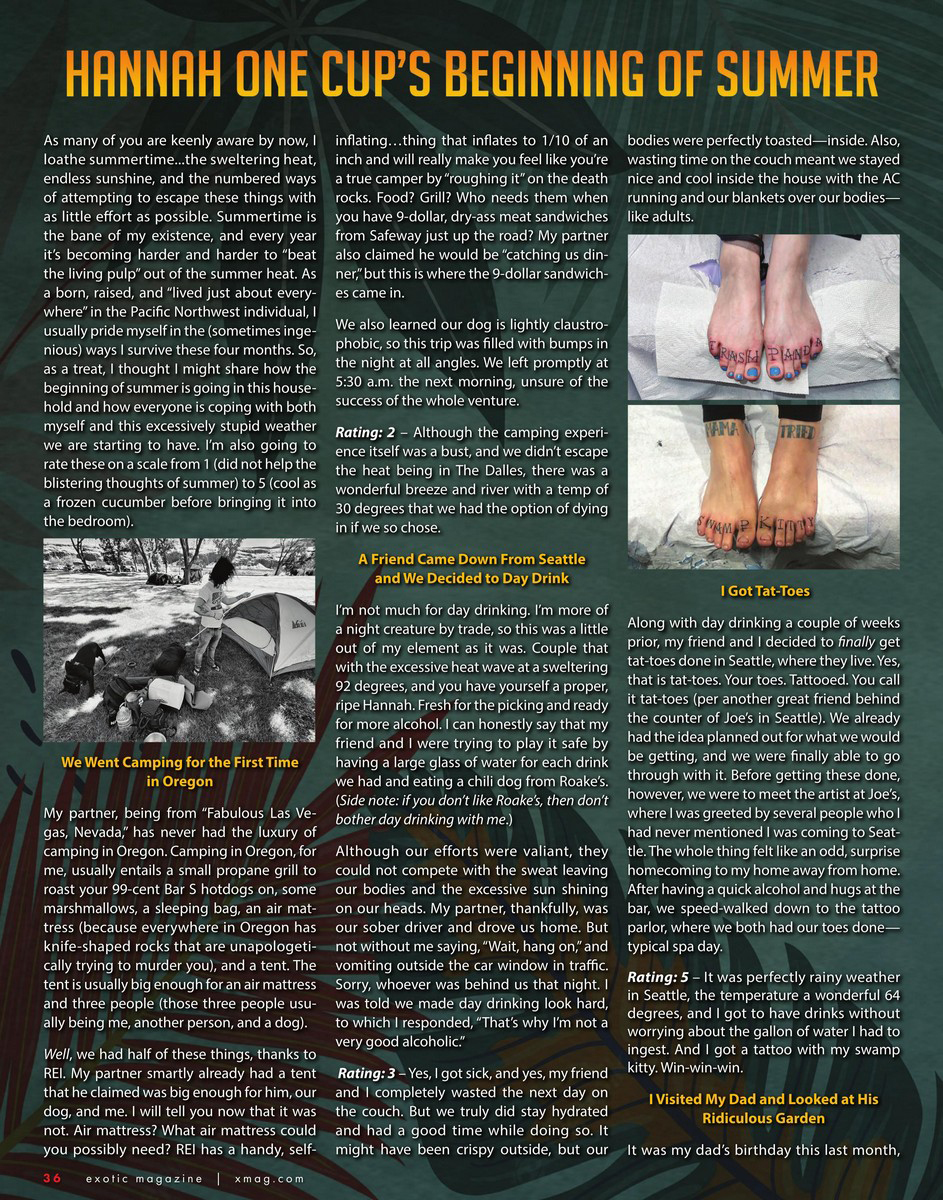 HANNAH ONE CUP'S BEGINNING OF SUMMER

As many of you are keenly aware by now, I loathe summertime...the sweltering heat, endless sunshine, and the numbered ways of attempting to escape these things with as little effort as possible. Summertime is the bane of my existence, and every year it's becoming harder and harder to "beat the living pulp" out of the summer heat. As a born, raised, and "lived just about everywhere" in the Pacific Northwest individual, I usually pride myself in the (sometimes ingenious) ways I survive these four months. So, as a treat, I thought I might share how the beginning of summer is going in this household and how everyone is coping with both myself and this excessively stupid weather we are starting to have. I'm also going to rate these on a scale from 1 (did not help the blistering thoughts of summer) to 5 (cool as a frozen cucumber before bringing it into the bedroom).

We Went Camping for the First Time in Oregon

My partner, being from "Fabulous Las Vegas, Nevada," has never had the luxury of camping in Oregon. Camping in Oregon, for me, usually entails a small propane grill to roast your 99-cent Bar S hotdogs on, some marshmallows, a sleeping bag, an air mattress (because everywhere in Oregon has knife-shaped rocks that are unapologetically trying to murder you), and a tent. The tent is usually big enough for an air mattress and three people (those three people usually being me, another person, and a dog).

Well, we had half of these things, thanks to REI. My partner smartly already had a tent that he claimed was big enough for him, our dog, and me. I will tell you now that it was not. Air mattress? What air mattress could you possibly need? REI has a handy, self-inflating...thing that inflates to 1/10 of an inch and will really make you feel like you're a true camper by "roughing it" on the death rocks. Food? Grill? Who needs them when you have 9-dollar, dry-ass meat sandwiches from Safeway just up the road? My partner also claimed he would be "catching us dinner," but this is where the 9-dollar sandwiches came in.

We also learned our dog is lightly claustrophobic, so this trip was filled with bumps in the night at all angles. We left promptly at 5:30 a.m. the next morning, unsure of the success of the whole venture.

Rating: 2 – Although the camping experience itself was a bust, and we didn't escape the heat being in The Dalles, there was a wonderful breeze and river with a temp of 30 degrees that we had the option of dying in if we so chose.

A Friend Came Down From Seattle and We Decided to Day Drink

I'm not much for day drinking. I'm more of a night creature by trade, so this was a little out of my element as it was. Couple that with the excessive heat wave at a sweltering 92 degrees, and you have yourself a proper, ripe Hannah. Fresh for the picking and ready for more alcohol. I can honestly say that my friend and I were trying to play it safe by having a large glass of water for each drink we had and eating a chili dog from Roake's. (Side note: if you don't like Roake's, then don't bother day drinking with me.)

Although our efforts were valiant, they could not compete with the sweat leaving our bodies and the excessive sun shining on our heads. My partner, thankfully, was our sober driver and drove us home. But not without me saying, "Wait, hang on," and vomiting outside the car window in traffic. Sorry, whoever was behind us that night. I was told we made day drinking look hard, to which I responded, "That's why I'm not a very good alcoholic."

Rating: 3 – Yes, I got sick, and yes, my friend and I completely wasted the next day on the couch. But we truly did stay hydrated and had a good time while doing so. It might have been crispy outside, but our bodies were perfectly toasted—inside. Also, wasting time on the couch meant we stayed nice and cool inside the house with the AC running and our blankets over our bodies—like adults.

TRASH PANDA

MAMA TRIED

SWAMP KITTY

I Got Tat-Toes

Along with day drinking a couple of weeks prior, my friend and I decided to finally get tat-toes done in Seattle, where they live. Yes, that is tat-toes. Your toes. Tattooed. You call it tat-toes (per another great friend behind the counter of Joe's in Seattle). We already had the idea planned out for what we would be getting, and we were finally able to go through with it. Before getting these done, however, we were to meet the artist at Joe's, where I was greeted by several people who I had never mentioned I was coming to Seattle. The whole thing felt like an odd, surprise homecoming to my home away from home. After having a quick alcohol and hugs at the bar, we speed-walked down to the tattoo parlor, where we both had our toes done—typical spa day.

Rating: 5 – It was perfectly rainy weather in Seattle, the temperature a wonderful 64 degrees, and I got to have drinks without worrying about the gallon of water I had to ingest. And I got a tattoo with my swamp kitty. Win-win-win.

I Visited My Dad and Looked at His Ridiculous Garden

It was my dad's birthday this last month,

36 exotic magazine | xmag.com